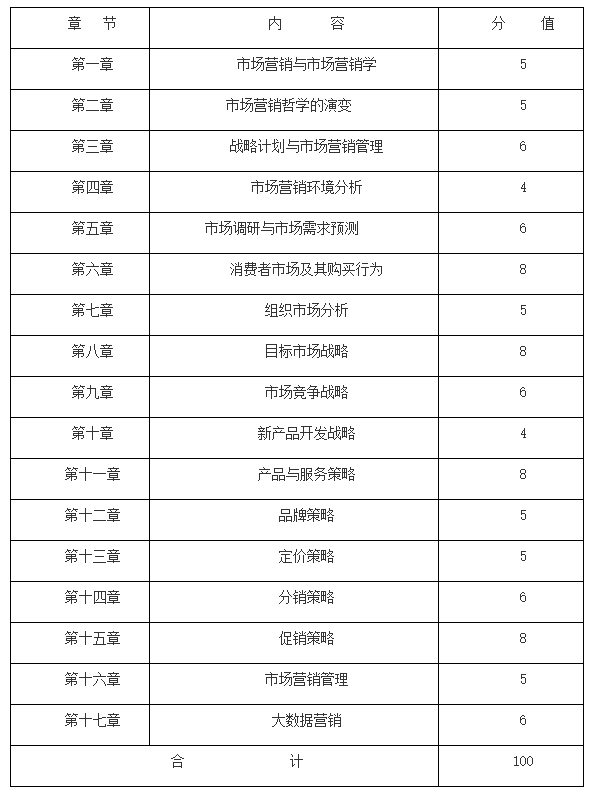 | 章　节 | 内　　容 | 分　值 |
|---|---|---|
| 第一章 | 市场营销与市场营销学 | 5 |
| 第二章 | 市场营销哲学的演变 | 5 |
| 第三章 | 战略计划与市场营销管理 | 6 |
| 第四章 | 市场营销环境分析 | 4 |
| 第五章 | 市场调研与市场需求预测 | 6 |
| 第六章 | 消费者市场及其购买行为 | 8 |
| 第七章 | 组织市场分析 | 5 |
| 第八章 | 目标市场战略 | 8 |
| 第九章 | 市场竞争战略 | 6 |
| 第十章 | 新产品开发战略 | 4 |
| 第十一章 | 产品与服务策略 | 8 |
| 第十二章 | 品牌策略 | 5 |
| 第十三章 | 定价策略 | 5 |
| 第十四章 | 分销策略 | 6 |
| 第十五章 | 促销策略 | 8 |
| 第十六章 | 市场营销管理 | 5 |
| 第十七章 | 大数据营销 | 6 |
| 合　　计 | | 100 |